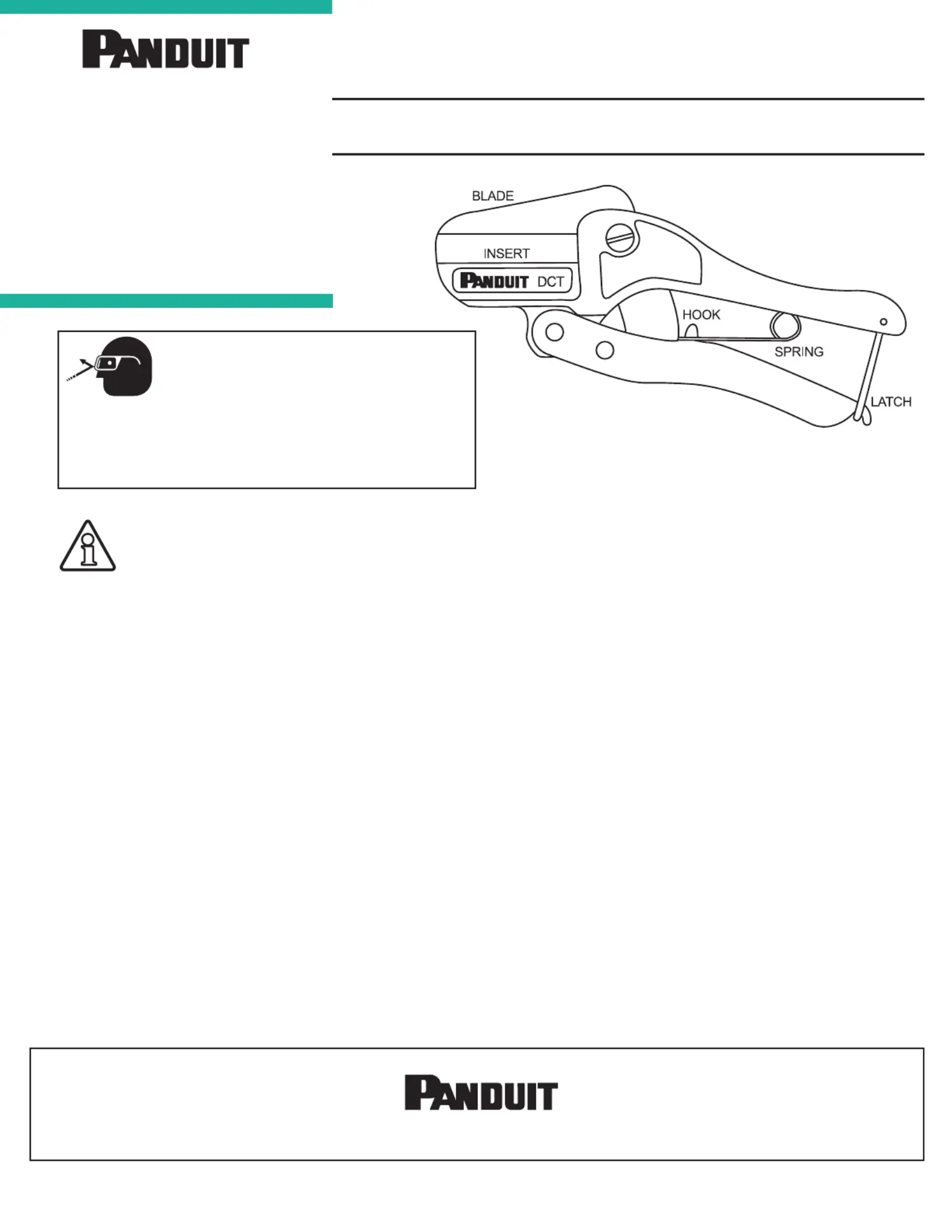 PANDUIT

BLADE

INSERT

PANDUIT DCT

HOOK

SPRING

LATCH

PANDUIT